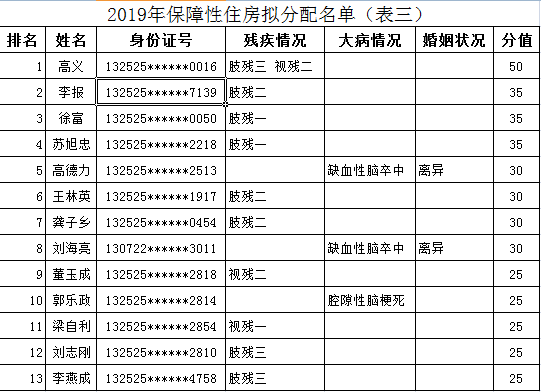 2019年保障性住房拟分配名单（表三）

| 排名 | 姓名 | 身份证号 | 残疾情况 | 大病情况 | 婚姻状况 | 分值 |
|---|---|---|---|---|---|---|
| 1 | 高义 | 132525\*\*\*\*\*\*0016 | 肢残三 视残二 | | | 50 |
| 2 | 李报 | 132525\*\*\*\*\*\*7139 | 肢残二 | | | 35 |
| 3 | 徐富 | 132525\*\*\*\*\*\*0050 | 肢残一 | | | 35 |
| 4 | 苏旭忠 | 132525\*\*\*\*\*\*2218 | 肢残一 | | | 35 |
| 5 | 高德力 | 132525\*\*\*\*\*\*2513 | | 缺血性脑卒中 | 离异 | 30 |
| 6 | 王林英 | 132525\*\*\*\*\*\*1917 | 肢残二 | | | 30 |
| 7 | 龚子乡 | 132525\*\*\*\*\*\*0454 | 肢残二 | | | 30 |
| 8 | 刘海亮 | 130722\*\*\*\*\*\*3011 | | 缺血性脑卒中 | 离异 | 30 |
| 9 | 董玉成 | 132525\*\*\*\*\*\*2818 | 视残二 | | | 25 |
| 10 | 郭乐政 | 132525\*\*\*\*\*\*2814 | | 腔隙性脑梗死 | | 25 |
| 11 | 梁自利 | 132525\*\*\*\*\*\*2854 | 视残一 | | | 25 |
| 12 | 刘志刚 | 132525\*\*\*\*\*\*2810 | 肢残三 | | | 25 |
| 13 | 李燕成 | 132525\*\*\*\*\*\*4758 | 肢残三 | | | 25 |